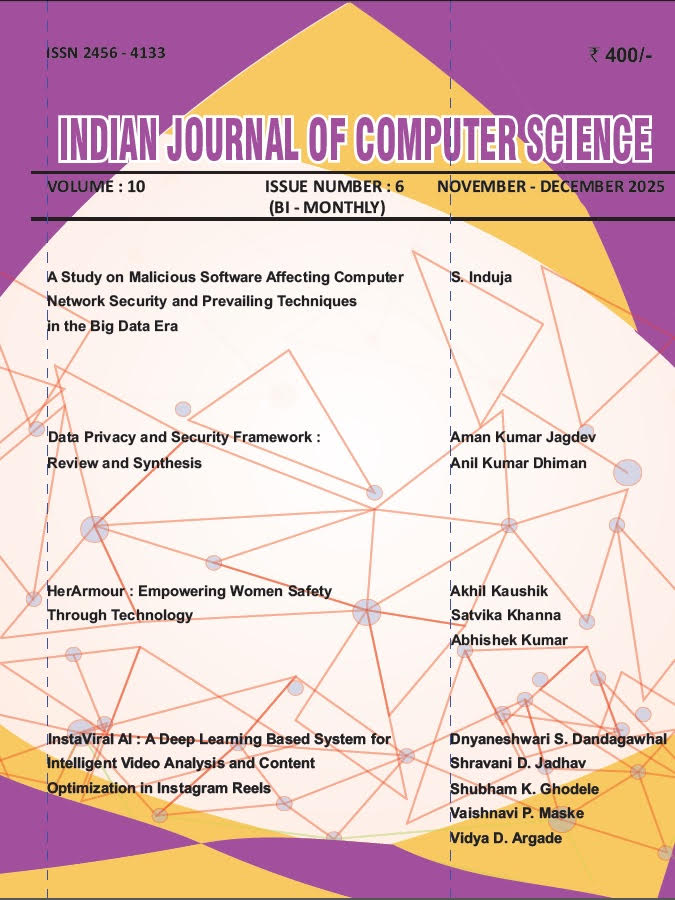 ISSN 2456 - 4133

₹ 400/-

INDIAN JOURNAL OF COMPUTER SCIENCE

VOLUME : 10

ISSUE NUMBER : 6
(BI - MONTHLY)

NOVEMBER - DECEMBER 2025

A Study on Malicious Software Affecting Computer Network Security and Prevailing Techniques in the Big Data Era

S. Induja

Data Privacy and Security Framework : Review and Synthesis

Aman Kumar Jagdev
Anil Kumar Dhiman

HerArmour : Empowering Women Safety Through Technology

Akhil Kaushik
Satvika Khanna
Abhishek Kumar

InstaViral AI : A Deep Learning Based System for Intelligent Video Analysis and Content Optimization in Instagram Reels

Dnyaneshwari S. Dandagawhal
Shravani D. Jadhav
Shubham K. Ghodele
Vaishnavi P. Maske
Vidya D. Argade